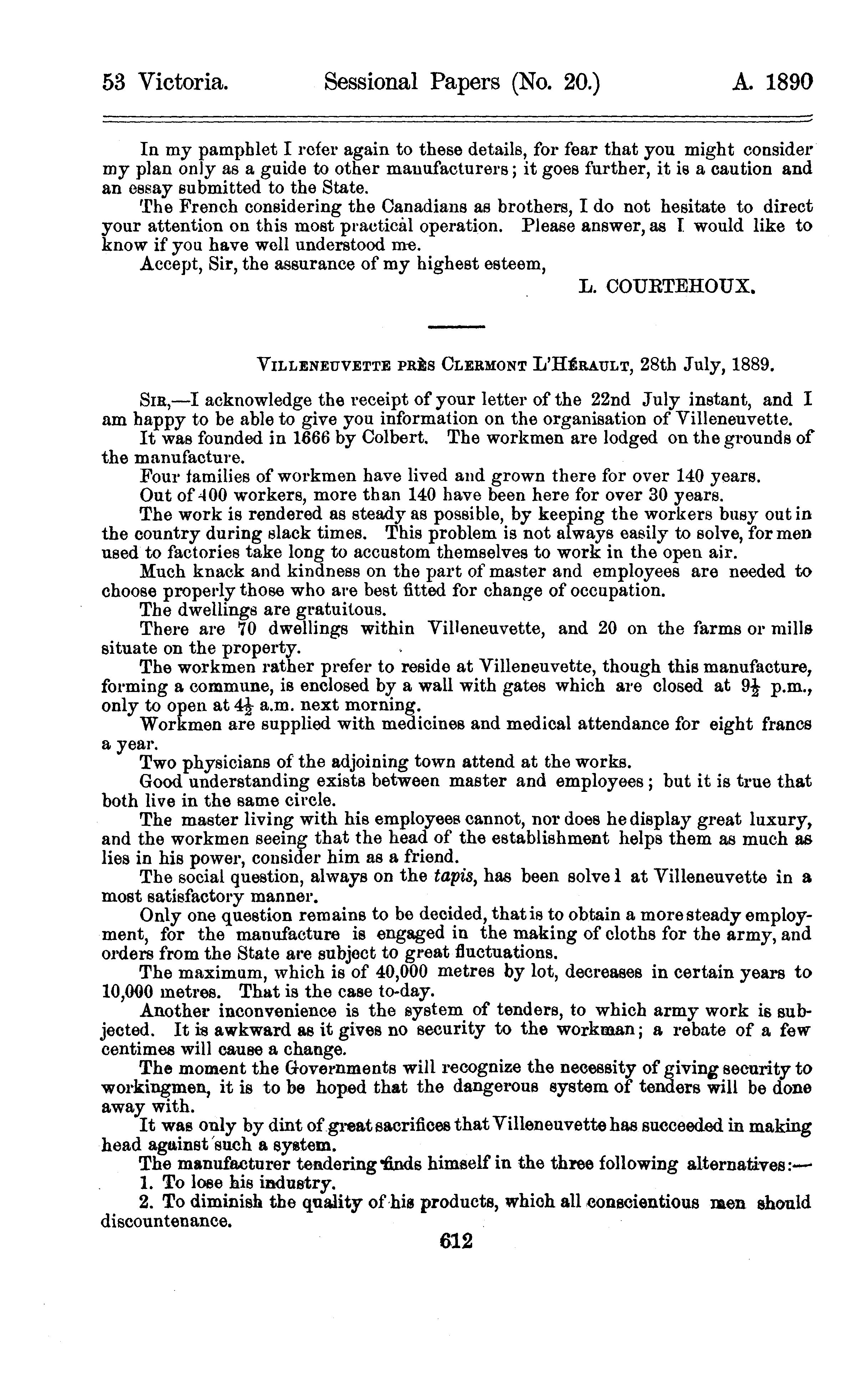 53 Victoria. Sessional Papers (No. 20.) A. 1890

In my pamphlet I refer again to these details, for fear that you might consider my plan only as a guide to other manufacturers; it goes further, it is a caution and an essay submitted to the State.

The French considering the Canadians as brothers, I do not hesitate to direct your attention on this most practical operation. Please answer, as I would like to know if you have well understood me.

Accept, Sir, the assurance of my highest esteem,

L. COURTEHOUX.

VILLENEUVETTE PRÈS CLERMONT L'HÉRAULT, 28th July, 1889.

SIR,—I acknowledge the receipt of your letter of the 22nd July instant, and I am happy to be able to give you information on the organisation of Villeneuvette.

It was founded in 1666 by Colbert. The workmen are lodged on the grounds of the manufacture.

Four families of workmen have lived and grown there for over 140 years.

Out of 400 workers, more than 140 have been here for over 30 years.

The work is rendered as steady as possible, by keeping the workers busy out in the country during slack times. This problem is not always easily to solve, for men used to factories take long to accustom themselves to work in the open air.

Much knack and kindness on the part of master and employees are needed to choose properly those who are best fitted for change of occupation.

The dwellings are gratuitous.

There are 70 dwellings within Villeneuvette, and 20 on the farms or mills situate on the property.

The workmen rather prefer to reside at Villeneuvette, though this manufacture, forming a commune, is enclosed by a wall with gates which are closed at $9\frac{1}{2}$ p.m., only to open at $4\frac{1}{2}$ a.m. next morning.

Workmen are supplied with medicines and medical attendance for eight francs a year.

Two physicians of the adjoining town attend at the works.

Good understanding exists between master and employees; but it is true that both live in the same circle.

The master living with his employees cannot, nor does he display great luxury, and the workmen seeing that the head of the establishment helps them as much as lies in his power, consider him as a friend.

The social question, always on the tapis, has been solve l at Villeneuvette in a most satisfactory manner.

Only one question remains to be decided, that is to obtain a more steady employment, for the manufacture is engaged in the making of cloths for the army, and orders from the State are subject to great fluctuations.

The maximum, which is of 40,000 metres by lot, decreases in certain years to 10,000 metres. That is the case to-day.

Another inconvenience is the system of tenders, to which army work is subjected. It is awkward as it gives no security to the workman; a rebate of a few centimes will cause a change.

The moment the Governments will recognize the necessity of giving security to workingmen, it is to be hoped that the dangerous system of tenders will be done away with.

It was only by dint of great sacrifices that Villeneuvette has succeeded in making head against such a system.

The manufacturer tendering finds himself in the three following alternatives:—

1. To lose his industry.

2. To diminish the quality of his products, which all conscientious men should discountenance.

612